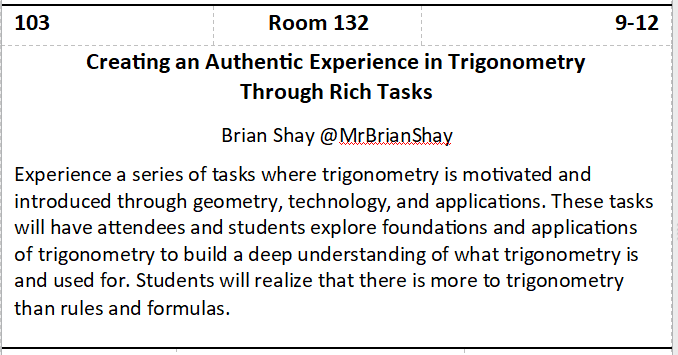 | 103 | Room 132 | 9-12 |
|---|---|---|

Creating an Authentic Experience in Trigonometry Through Rich Tasks

Brian Shay @MrBrianShay

Experience a series of tasks where trigonometry is motivated and introduced through geometry, technology, and applications. These tasks will have attendees and students explore foundations and applications of trigonometry to build a deep understanding of what trigonometry is and used for. Students will realize that there is more to trigonometry than rules and formulas.